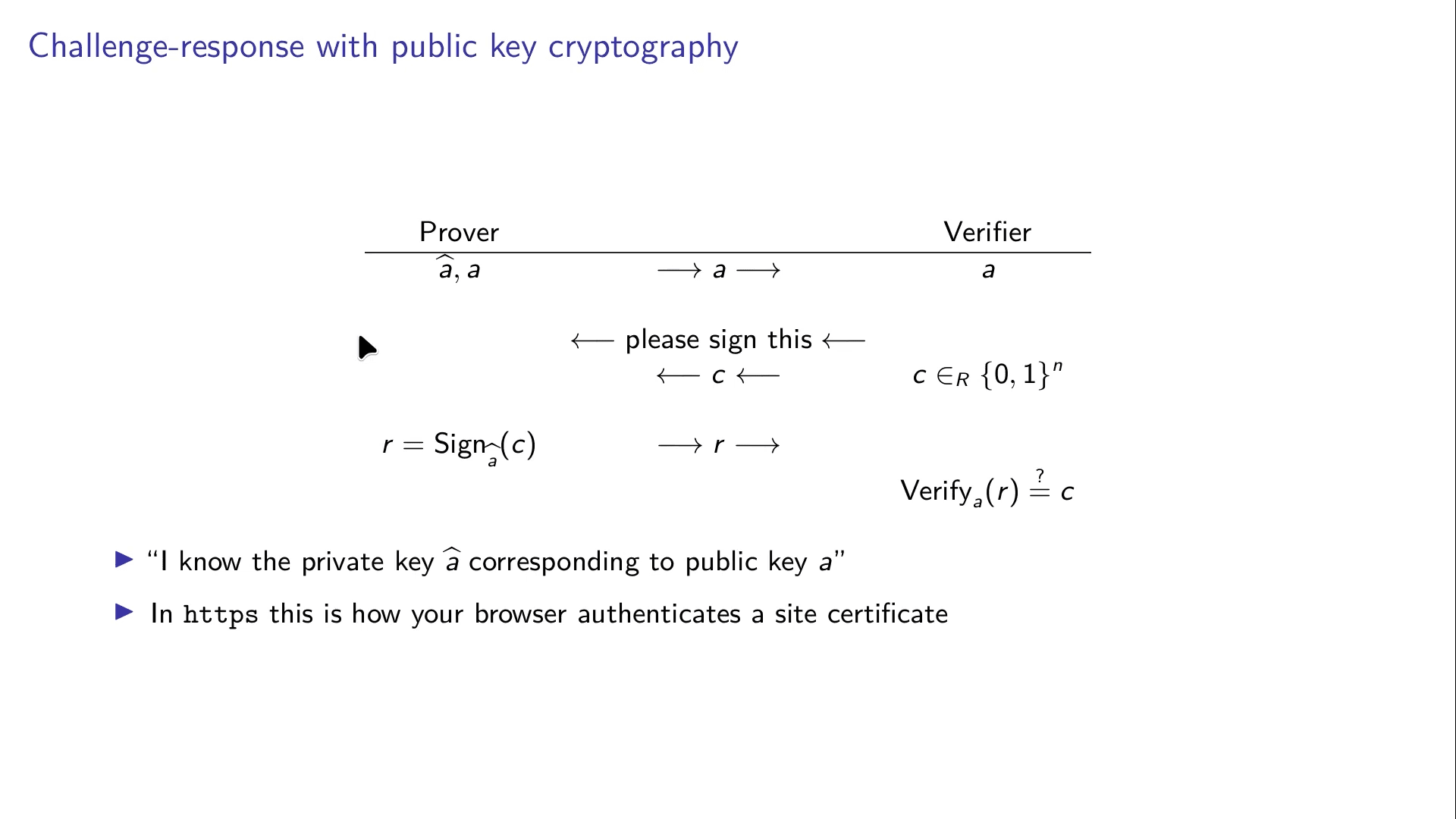 Challenge-response with public key cryptography

| Prover | | Verifier |
|---|---|---|
| $\widehat{a}, a$ | $\longrightarrow a \longrightarrow$ | $a$ |
| | $\longleftarrow$ please sign this $\longleftarrow$ | |
| | $\longleftarrow c \longleftarrow$ | $c \in_R \{0,1\}^n$ |
| $r = \text{Sign}_{\widehat{a}}(c)$ | $\longrightarrow r \longrightarrow$ | |
| | | $\text{Verify}_a(r) \stackrel{?}{=} c$ |

▶ "I know the private key $\widehat{a}$ corresponding to public key $a$"

▶ In https this is how your browser authenticates a site certificate